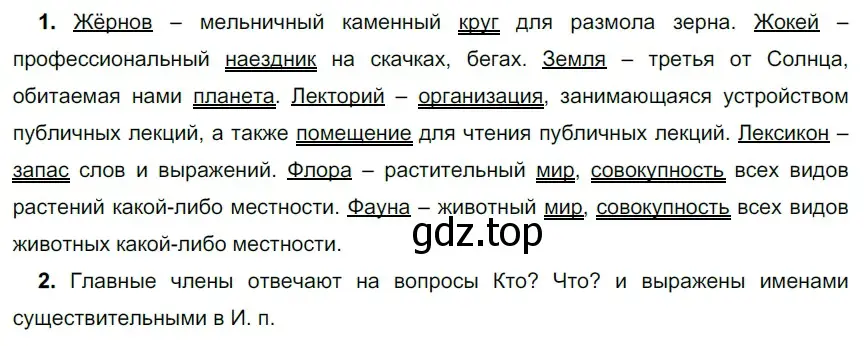 **1.** Жёрнов – мельничный каменный круг для размола зерна. Жокей – профессиональный наездник на скачках, бегах. Земля – третья от Солнца, обитаемая нами планета. Лекторий – организация, занимающаяся устройством публичных лекций, а также помещение для чтения публичных лекций. Лексикон – запас слов и выражений. Флора – растительный мир, совокупность всех видов растений какой-либо местности. Фауна – животный мир, совокупность всех видов животных какой-либо местности.

gdz.top

**2.** Главные члены отвечают на вопросы Кто? Что? и выражены именами существительными в И. п.